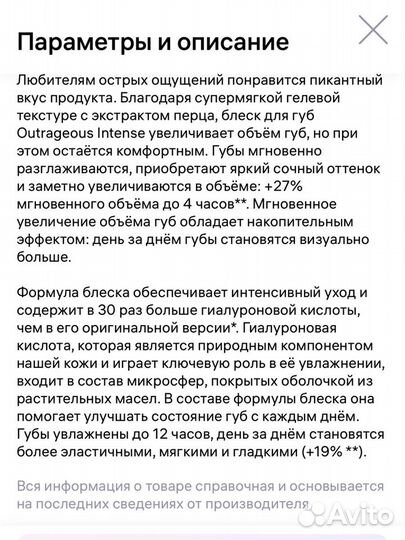 Параметры и описание

Любителям острых ощущений понравится пикантный вкус продукта. Благодаря супермягкой гелевой текстуре с экстрактом перца, блеск для губ Outrageous Intense увеличивает объём губ, но при этом остаётся комфортным. Губы мгновенно разглаживаются, приобретают яркий сочный оттенок и заметно увеличиваются в объёме: +27% мгновенного объёма до 4 часов**. Мгновенное увеличение объёма губ обладает накопительным эффектом: день за днём губы становятся визуально больше.

Формула блеска обеспечивает интенсивный уход и содержит в 30 раз больше гиалуроновой кислоты, чем в его оригинальной версии*. Гиалуроновая кислота, которая является природным компонентом нашей кожи и играет ключевую роль в её увлажнении, входит в состав микросфер, покрытых оболочкой из растительных масел. В составе формулы блеска она помогает улучшать состояние губ с каждым днём. Губы увлажнены до 12 часов, день за днём становятся более эластичными, мягкими и гладкими (+19% **).

Вся информация о товаре справочная и основывается на последних сведениях от производителя

Avito